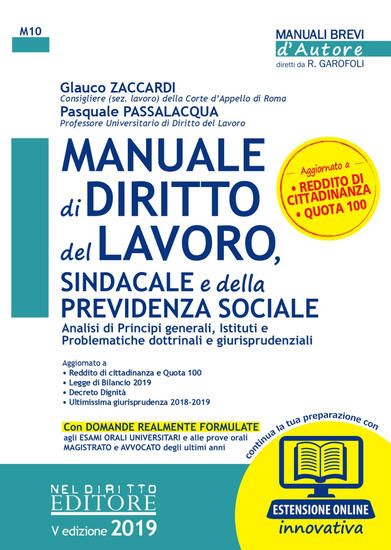 M10

MANUALI BREVI
d'Autore
diretti da R. GAROFOLI

Glauco ZACCARDI
Consigliere (sez. lavoro) della Corte d'Appello di Roma
Pasquale PASSALACQUA
Professore Universitario di Diritto del Lavoro

MANUALE di DIRITTO del LAVORO, SINDACALE e della PREVIDENZA SOCIALE

Aggiornato a
• REDDITO DI CITTADINANZA
• QUOTA 100

Analisi di Principi generali, Istituti e Problematiche dottrinali e giurisprudenziali

Aggiornato a
• Reddito di cittadinanza e Quota 100
• Legge di Bilancio 2019
• Decreto Dignità
• Ultimissima giurisprudenza 2018-2019

Con DOMANDE REALMENTE FORMULATE agli ESAMI ORALI UNIVERSITARI e alle prove orali MAGISTRATO e AVVOCATO degli ultimi anni

continua la tua preparazione con

ESTENSIONE ONLINE
innovativa

NEL DIRITTO EDITORE
V edizione 2019